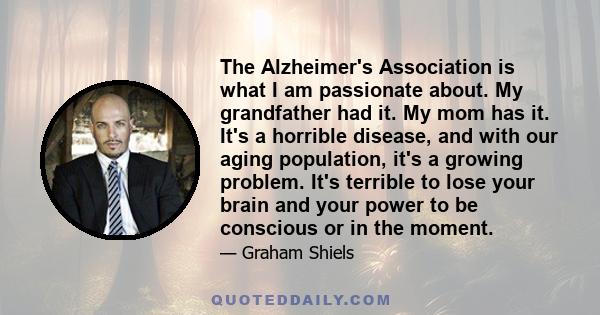 The Alzheimer's Association is what I am passionate about. My grandfather had it. My mom has it. It's a horrible disease, and with our aging population, it's a growing problem. It's terrible to lose your brain and your power to be conscious or in the moment.

— Graham Shiels

QUOTEDDAILY.COM